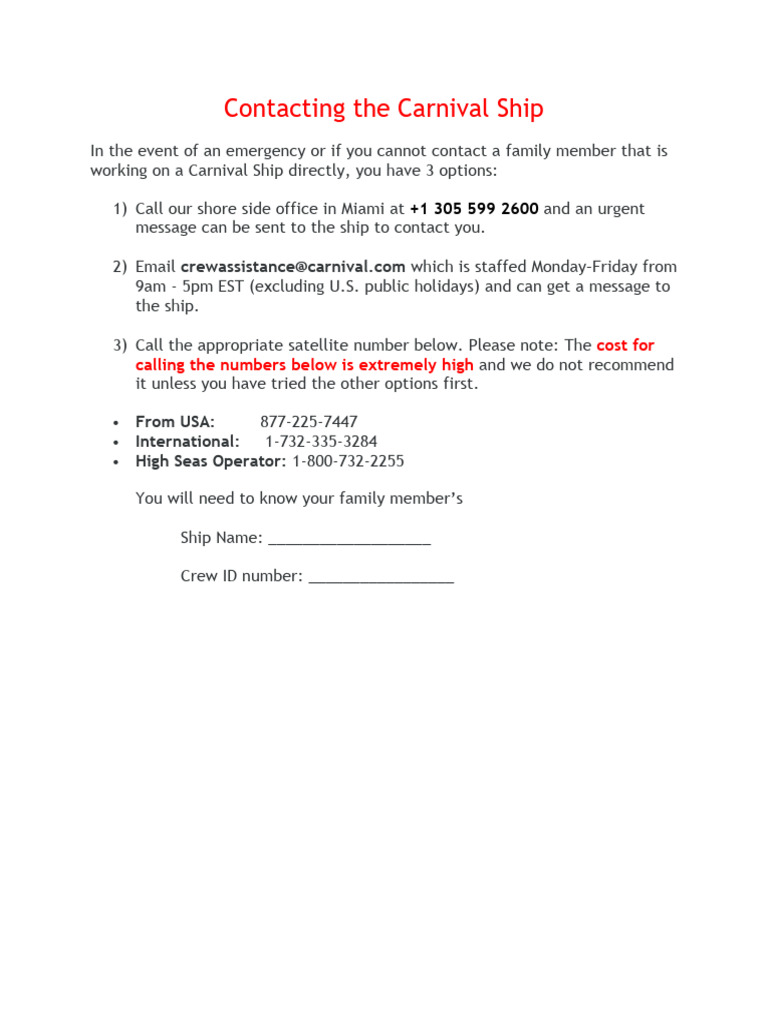 Contacting the Carnival Ship

In the event of an emergency or if you cannot contact a family member that is working on a Carnival Ship directly, you have 3 options:

1) Call our shore side office in Miami at +1 305 599 2600 and an urgent message can be sent to the ship to contact you.

2) Email crewassistance@carnival.com which is staffed Monday-Friday from 9am - 5pm EST (excluding U.S. public holidays) and can get a message to the ship.

3) Call the appropriate satellite number below. Please note: The cost for calling the numbers below is extremely high and we do not recommend it unless you have tried the other options first.

• From USA: 877-225-7447
• International: 1-732-335-3284
• High Seas Operator: 1-800-732-2255

You will need to know your family member's

Ship Name: ___________________

Crew ID number: _________________